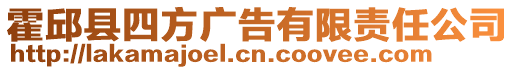 霍邱县四方广告有限责任公司
http://lakamajoel.cn.coovee.com